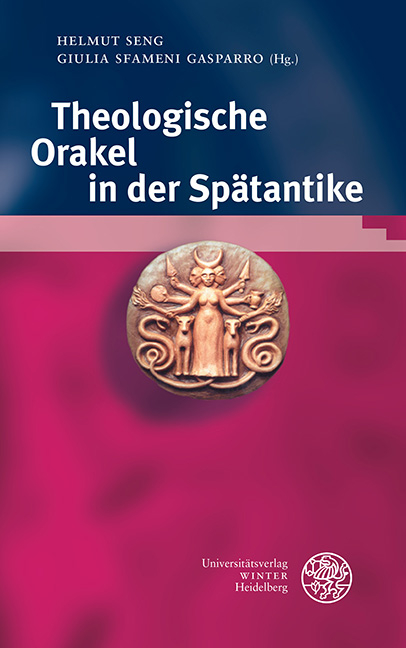 HELMUT SENG
GIULIA SFAMENI GASPARRO (Hg.)

Theologische Orakel in der Spätantike

Universitätsverlag
WINTER
Heidelberg